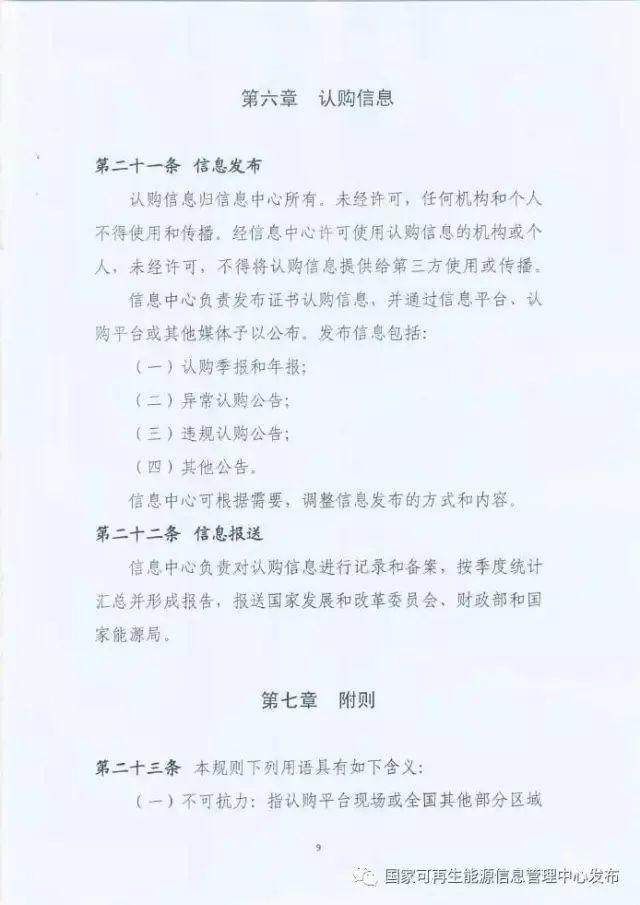 第六章　认购信息

第二十一条　信息发布

认购信息归信息中心所有。未经许可，任何机构和个人不得使用和传播。经信息中心许可使用认购信息的机构或个人，未经许可，不得将认购信息提供给第三方使用或传播。

信息中心负责发布证书认购信息，并通过信息平台、认购平台或其他媒体予以公布。发布信息包括：

（一）认购季报和年报；

（二）异常认购公告；

（三）违规认购公告；

（四）其他公告。

信息中心可根据需要，调整信息发布的方式和内容。

第二十二条　信息报送

信息中心负责对认购信息进行记录和备案，按季度统计汇总并形成报告，报送国家发展和改革委员会、财政部和国家能源局。

第七章　附则

第二十三条　本规则下列用语具有如下含义：

（一）不可抗力：指认购平台现场或全国其他部分区域

9

国家可再生能源信息管理中心发布